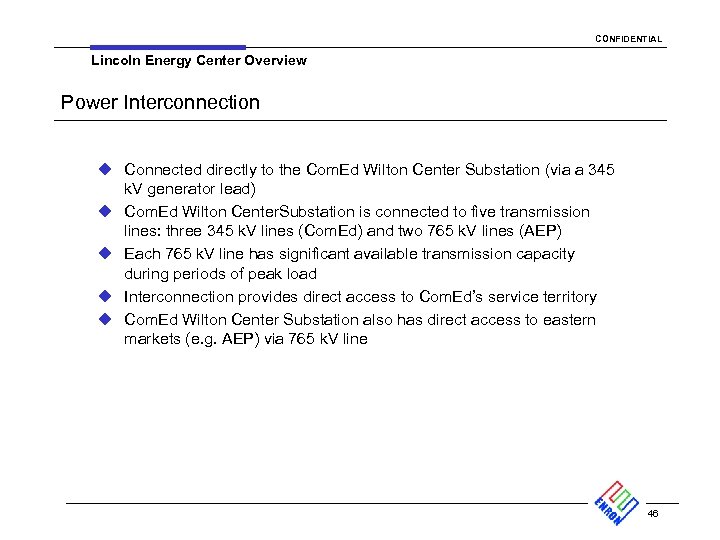 CONFIDENTIAL

Lincoln Energy Center Overview

Power Interconnection

◆ Connected directly to the ComEd Wilton Center Substation (via a 345 kV generator lead)
◆ ComEd Wilton CenterSubstation is connected to five transmission lines: three 345 kV lines (ComEd) and two 765 kV lines (AEP)
◆ Each 765 kV line has significant available transmission capacity during periods of peak load
◆ Interconnection provides direct access to ComEd's service territory
◆ ComEd Wilton Center Substation also has direct access to eastern markets (e.g. AEP) via 765 kV line

ENRON

46